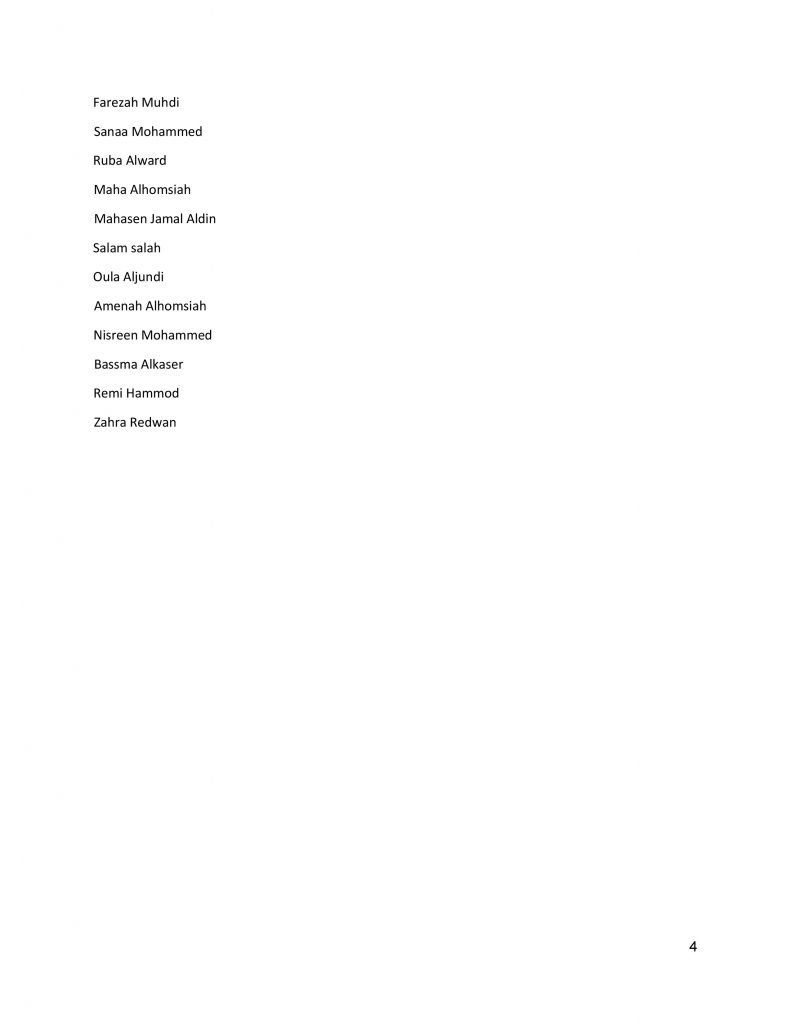 Farezah Muhdi

Sanaa Mohammed

Ruba Alward

Maha Alhomsiah

Mahasen Jamal Aldin

Salam salah

Oula Aljundi

Amenah Alhomsiah

Nisreen Mohammed

Bassma Alkaser

Remi Hammod

Zahra Redwan

4